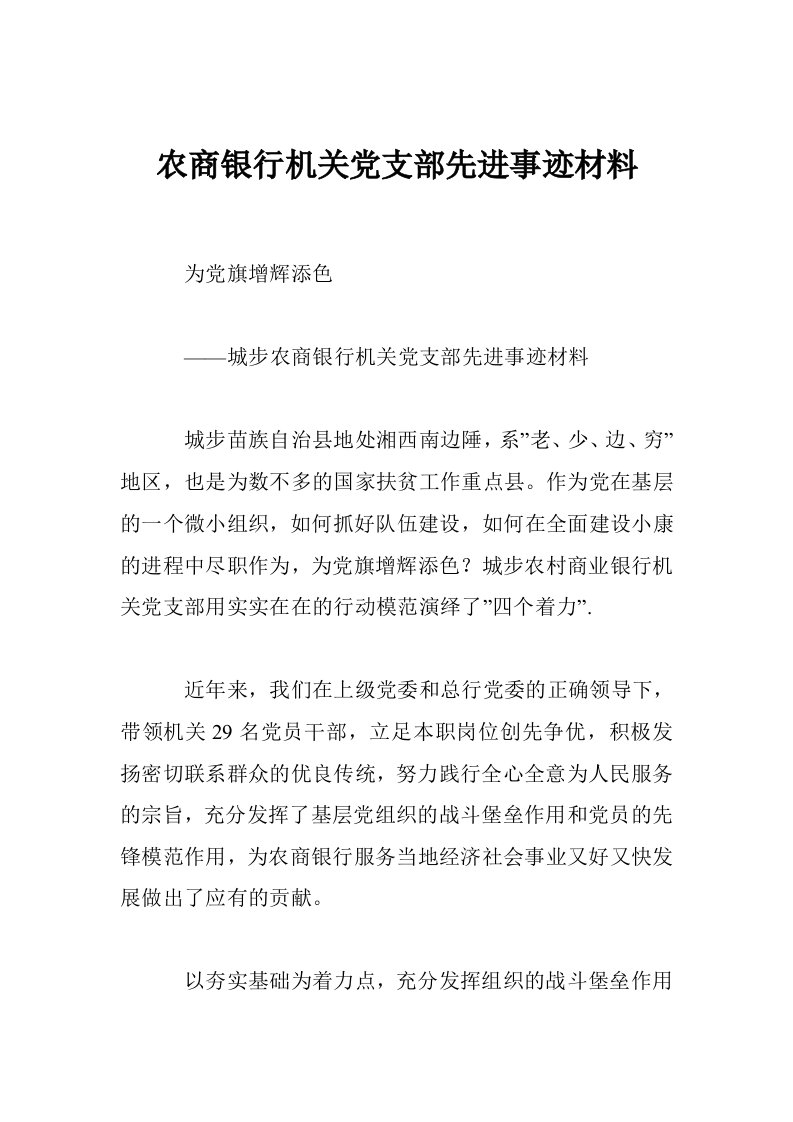 农商银行机关党支部先进事迹材料

为党旗增辉添色

——城步农商银行机关党支部先进事迹材料

城步苗族自治县地处湘西南边陲，系”老、少、边、穷”地区，也是为数不多的国家扶贫工作重点县。作为党在基层的一个微小组织，如何抓好队伍建设，如何在全面建设小康的进程中尽职作为，为党旗增辉添色？城步农村商业银行机关党支部用实实在在的行动模范演绎了”四个着力”.

近年来，我们在上级党委和总行党委的正确领导下，带领机关 29 名党员干部，立足本职岗位创先争优，积极发扬密切联系群众的优良传统，努力践行全心全意为人民服务的宗旨，充分发挥了基层党组织的战斗堡垒作用和党员的先锋模范作用，为农商银行服务当地经济社会事业又好又快发展做出了应有的贡献。

以夯实基础为着力点，充分发挥组织的战斗堡垒作用